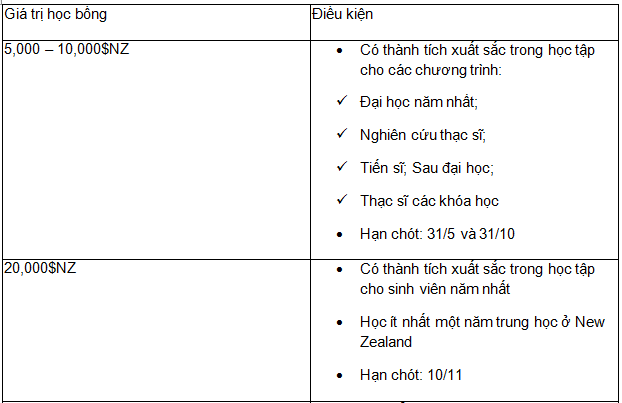 | Giá trị học bổng | Điều kiện |
|---|---|
| 5,000 – 10,000$NZ | • Có thành tích xuất sắc trong học tập cho các chương trình: ✓ Đại học năm nhất; ✓ Nghiên cứu thạc sĩ; ✓ Tiến sĩ; Sau đại học; ✓ Thạc sĩ các khóa học • Hạn chót: 31/5 và 31/10 |
| 20,000$NZ | • Có thành tích xuất sắc trong học tập cho sinh viên năm nhất • Học ít nhất một năm trung học ở New Zealand • Hạn chót: 10/11 |